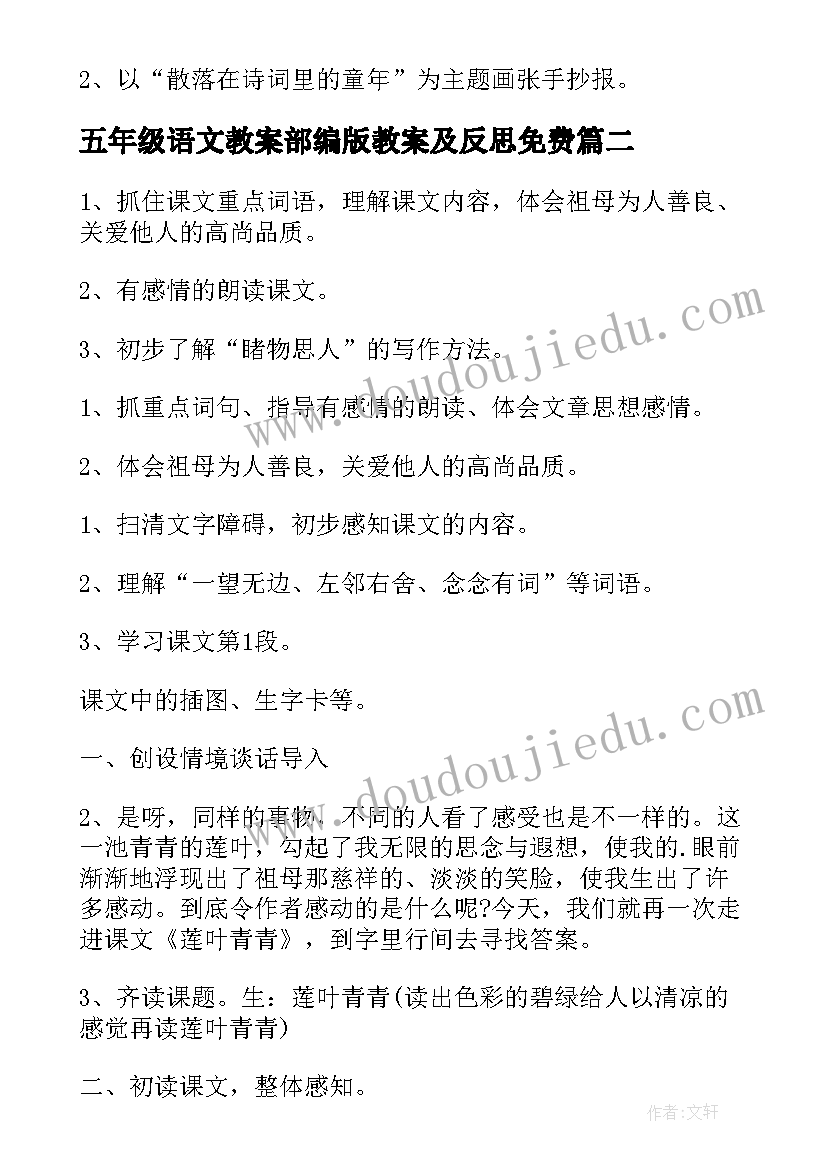 2、以“散落在诗词里的童年”为主题画张手抄报。

五年级语文教案部编版教案及反思免费篇二

1、抓住课文重点词语，理解课文内容，体会祖母为人善良、关爱他人的高尚品质。

2、有感情的朗读课文。

3、初步了解“睹物思人”的写作方法。

1、抓重点词句、指导有感情的朗读、体会文章思想感情。

2、体会祖母为人善良，关爱他人的高尚品质。

1、扫清文字障碍，初步感知课文的内容。

2、理解“一望无边、左邻右舍、念念有词”等词语。

3、学习课文第1段。

课文中的插图、生字卡等。

一、创设情境谈话导入

2、是呀，同样的事物，不同的人看了感受也是不一样的。这一池青青的莲叶，勾起了我无限的思念与遐想，使我的.眼前渐渐地浮现出了祖母那慈祥的、淡淡的笑脸，使我生出了许多感动。到底令作者感动的是什么呢?今天，我们就再一次走进课文《莲叶青青》，到字里行间去寻找答案。

3、齐读课题。生：莲叶青青(读出色彩的碧绿给人以清凉的感觉再读莲叶青青)

二、初读课文，整体感知。

www.doudoujiedu.com

www.doudoujiedu.com

作者:文轩